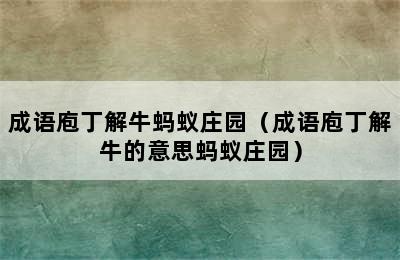 成语庖丁解牛蚂蚁庄园（成语庖丁解牛的意思蚂蚁庄园）